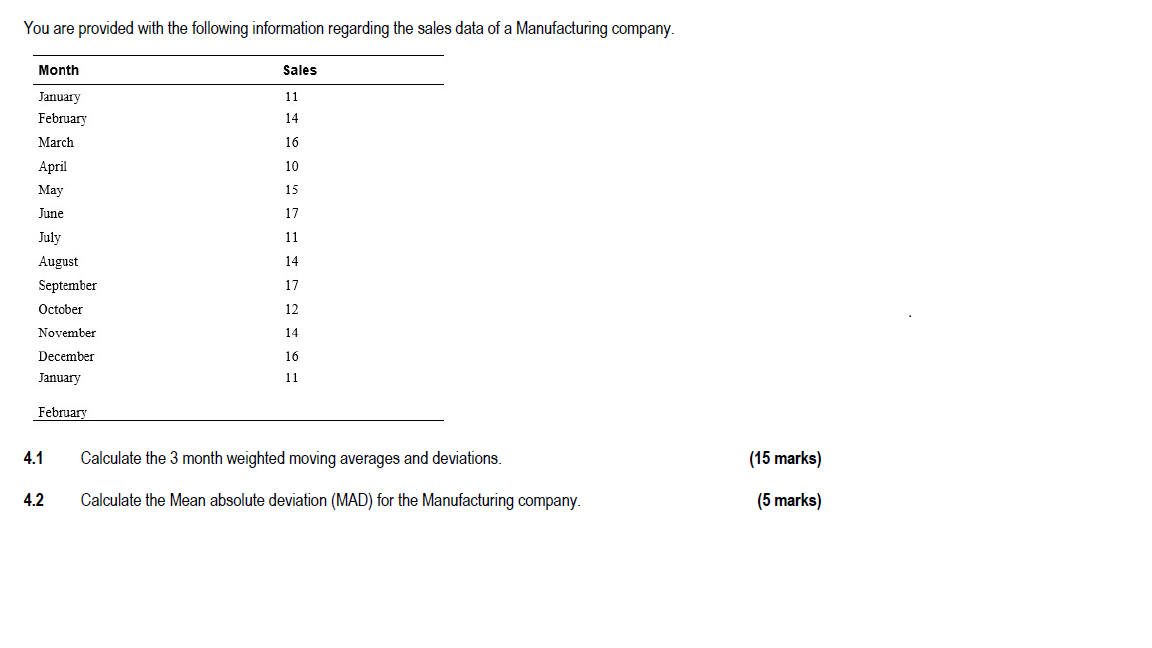 You are provided with the following information regarding the sales data of a Manufacturing company.

| Month | Sales |
|---|---|
| January | 11 |
| February | 14 |
| March | 16 |
| April | 10 |
| May | 15 |
| June | 17 |
| July | 11 |
| August | 14 |
| September | 17 |
| October | 12 |
| November | 14 |
| December | 16 |
| January | 11 |
| February | |

4.1 Calculate the 3 month weighted moving averages and deviations. (15 marks)

4.2 Calculate the Mean absolute deviation (MAD) for the Manufacturing company. (5 marks)